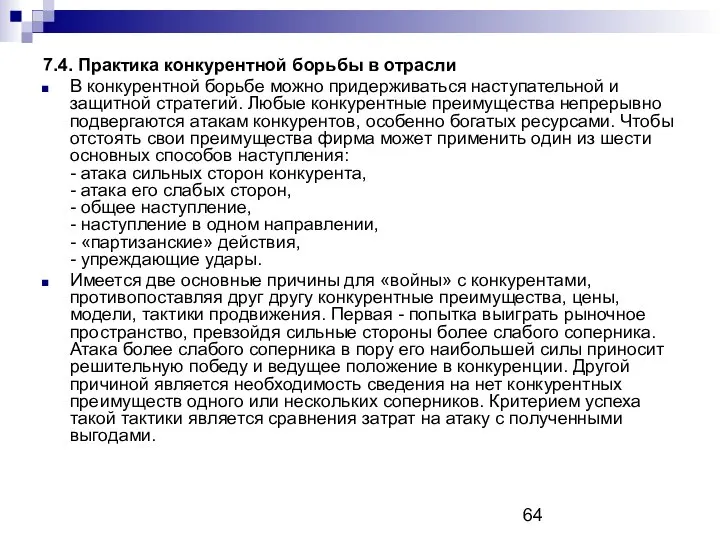 7.4. Практика конкурентной борьбы в отрасли

В конкурентной борьбе можно придерживаться наступательной и защитной стратегий. Любые конкурентные преимущества непрерывно подвергаются атакам конкурентов, особенно богатых ресурсами. Чтобы отстоять свои преимущества фирма может применить один из шести основных способов наступления:
- атака сильных сторон конкурента,
- атака его слабых сторон,
- общее наступление,
- наступление в одном направлении,
- «партизанские» действия,
- упреждающие удары.

Имеется две основные причины для «войны» с конкурентами, противопоставляя друг другу конкурентные преимущества, цены, модели, тактики продвижения. Первая - попытка выиграть рыночное пространство, превзойдя сильные стороны более слабого соперника. Атака более слабого соперника в пору его наибольшей силы приносит решительную победу и ведущее положение в конкуренции. Другой причиной является необходимость сведения на нет конкурентных преимуществ одного или нескольких соперников. Критерием успеха такой тактики является сравнения затрат на атаку с полученными выгодами.

64